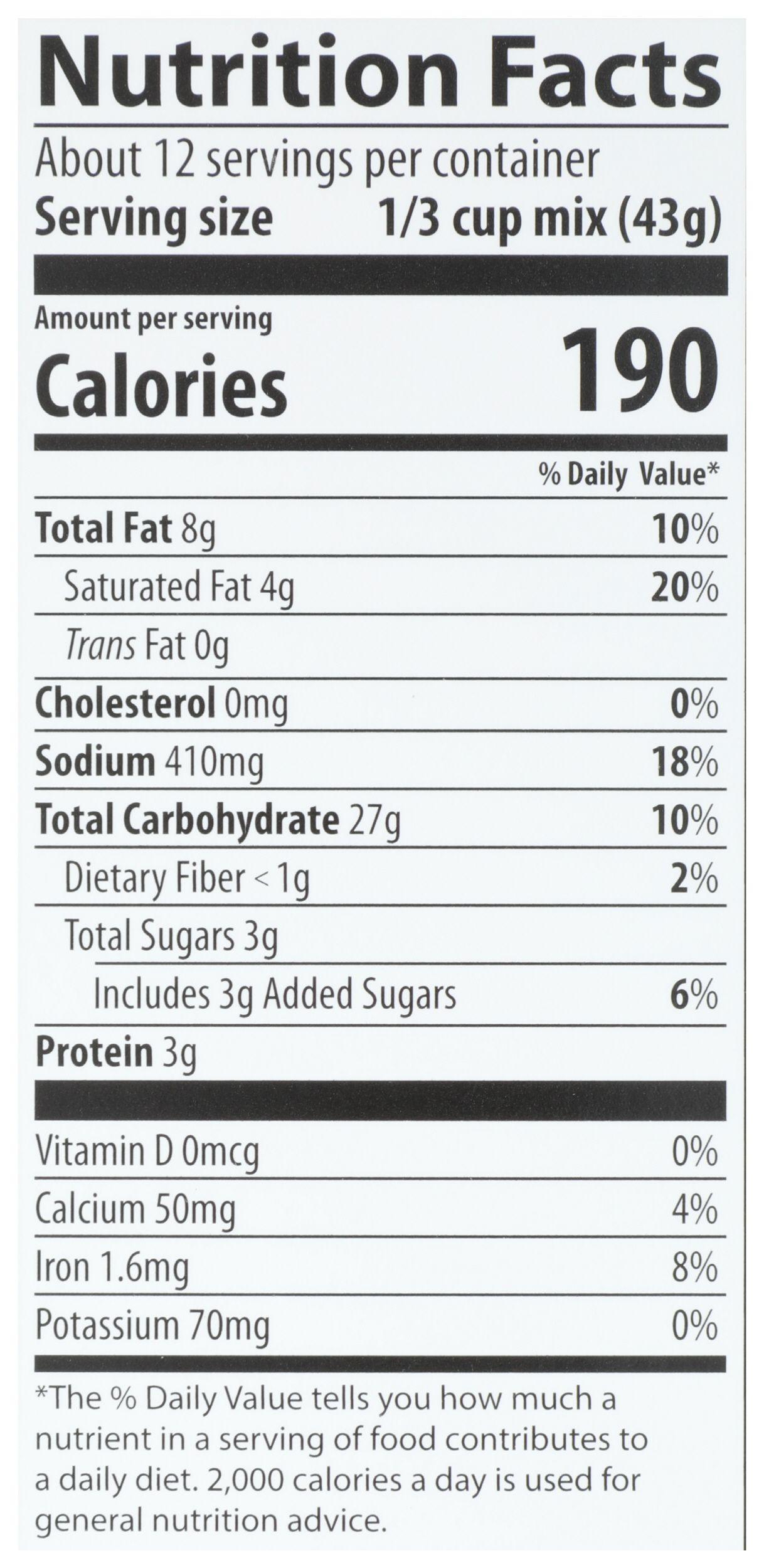 Nutrition Facts

About 12 servings per container
Serving size 1/3 cup mix (43g)

Amount per serving
Calories 190

% Daily Value*

Total Fat 8g 10%
Saturated Fat 4g 20%
Trans Fat 0g
Cholesterol 0mg 0%
Sodium 410mg 18%
Total Carbohydrate 27g 10%
Dietary Fiber < 1g 2%
Total Sugars 3g
Includes 3g Added Sugars 6%
Protein 3g

Vitamin D 0mcg 0%
Calcium 50mg 4%
Iron 1.6mg 8%
Potassium 70mg 0%

*The % Daily Value tells you how much a nutrient in a serving of food contributes to a daily diet. 2,000 calories a day is used for general nutrition advice.